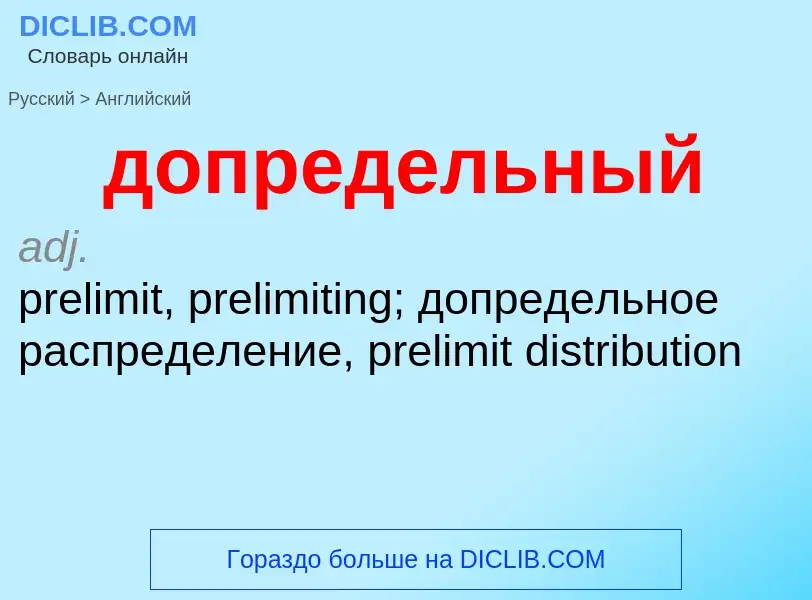 DICLIB.COM
Словарь онлайн

Русский > Английский

допредельный

adj.
prelimit, prelimiting; допредельное распределение, prelimit distribution

Гораздо больше на DICLIB.COM